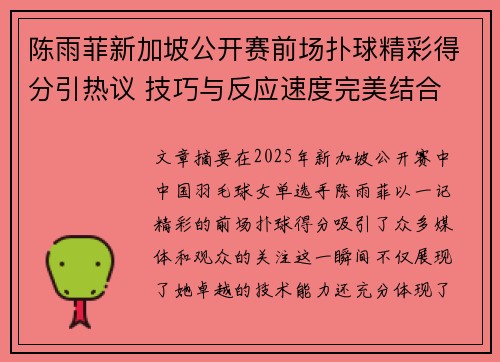 陈雨菲新加坡公开赛前场扑球精彩得分引热议 技巧与反应速度完美结合

文章摘要在2025年新加坡公开赛中中国羽毛球女单选手陈雨菲以一记精彩的前场扑球得分吸引了众多媒体和观众的关注这一瞬间不仅展现了她卓越的技术能力还充分体现了